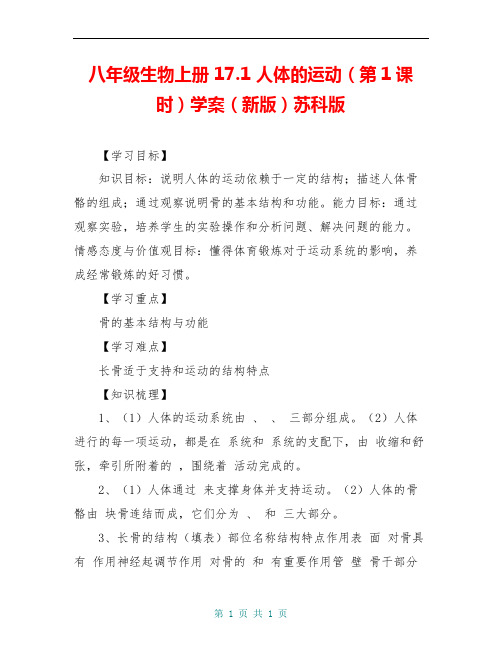 八年级生物上册 17.1 人体的运动（第 1 课时）学案（新版）苏科版

【学习目标】

知识目标：说明人体的运动依赖于一定的结构；描述人体骨骼的组成；通过观察说明骨的基本结构和功能。能力目标：通过观察实验，培养学生的实验操作和分析问题、解决问题的能力。情感态度与价值观目标：懂得体育锻炼对于运动系统的影响，养成经常锻炼的好习惯。

【学习重点】

骨的基本结构与功能

【学习难点】

长骨适于支持和运动的结构特点

【知识梳理】

1、（1）人体的运动系统由 、 、 三部分组成。（2）人体进行的每一项运动，都是在 系统和 系统的支配下，由 收缩和舒张，牵引所附着的 ，围绕着 活动完成的。

2、（1）人体通过 来支撑身体并支持运动。（2）人体的骨骼由 块骨连结而成，它们分为 、 和 三大部分。

3、长骨的结构（填表）部位名称结构特点作用表 面 对骨具有 作用神经起调节作用 对骨的 和 有重要作用管 壁 骨干部分

第 1 页 共 1 页